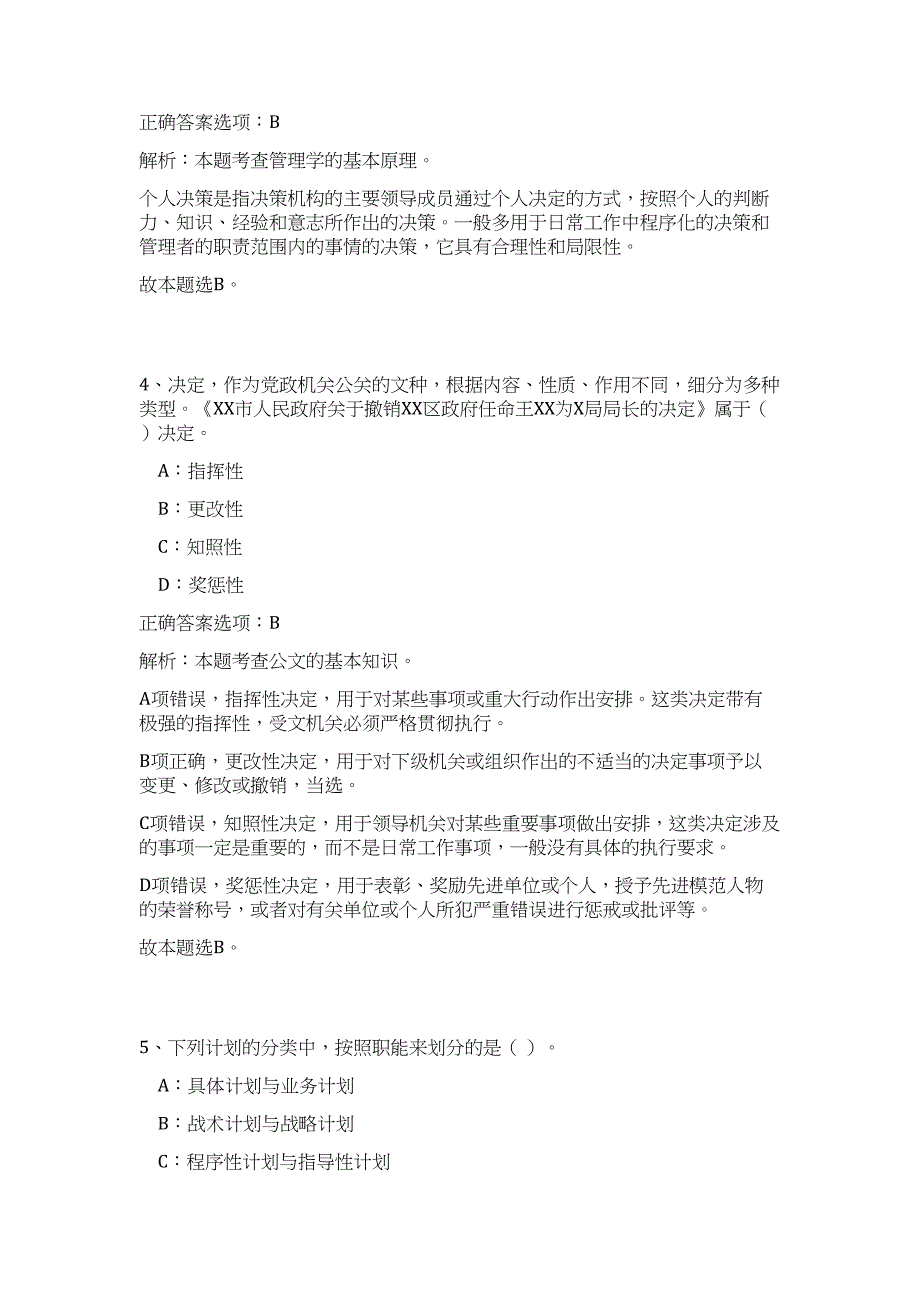 正确答案选项：B

解析：本题考查管理学的基本原理。

个人决策是指决策机构的主要领导成员通过个人决定的方式，按照个人的判断力、知识、经验和意志所作出的决策。一般多用于日常工作中程序化的决策和管理者的职责范围内的事情的决策，它具有合理性和局限性。

故本题选B。

4、决定，作为党政机关公关的文种，根据内容、性质、作用不同，细分为多种类型。《XX市人民政府关于撤销XX区政府任命王XX为X局局长的决定》属于（ ）决定。

A：指挥性

B：更改性

C：知照性

D：奖惩性

正确答案选项：B

解析：本题考查公文的基本知识。

A项错误，指挥性决定，用于对某些事项或重大行动作出安排。这类决定带有极强的指挥性，受文机关必须严格贯彻执行。

B项正确，更改性决定，用于对下级机关或组织作出的不适当的决定事项予以变更、修改或撤销，当选。

C项错误，知照性决定，用于领导机关对某些重要事项做出安排，这类决定涉及的事项一定是重要的，而不是日常工作事项，一般没有具体的执行要求。

D项错误，奖惩性决定，用于表彰、奖励先进单位或个人，授予先进模范人物的荣誉称号，或者对有关单位或个人所犯严重错误进行惩戒或批评等。

故本题选B。

5、下列计划的分类中，按照职能来划分的是（ ）。

A：具体计划与业务计划

B：战术计划与战略计划

C：程序性计划与指导性计划